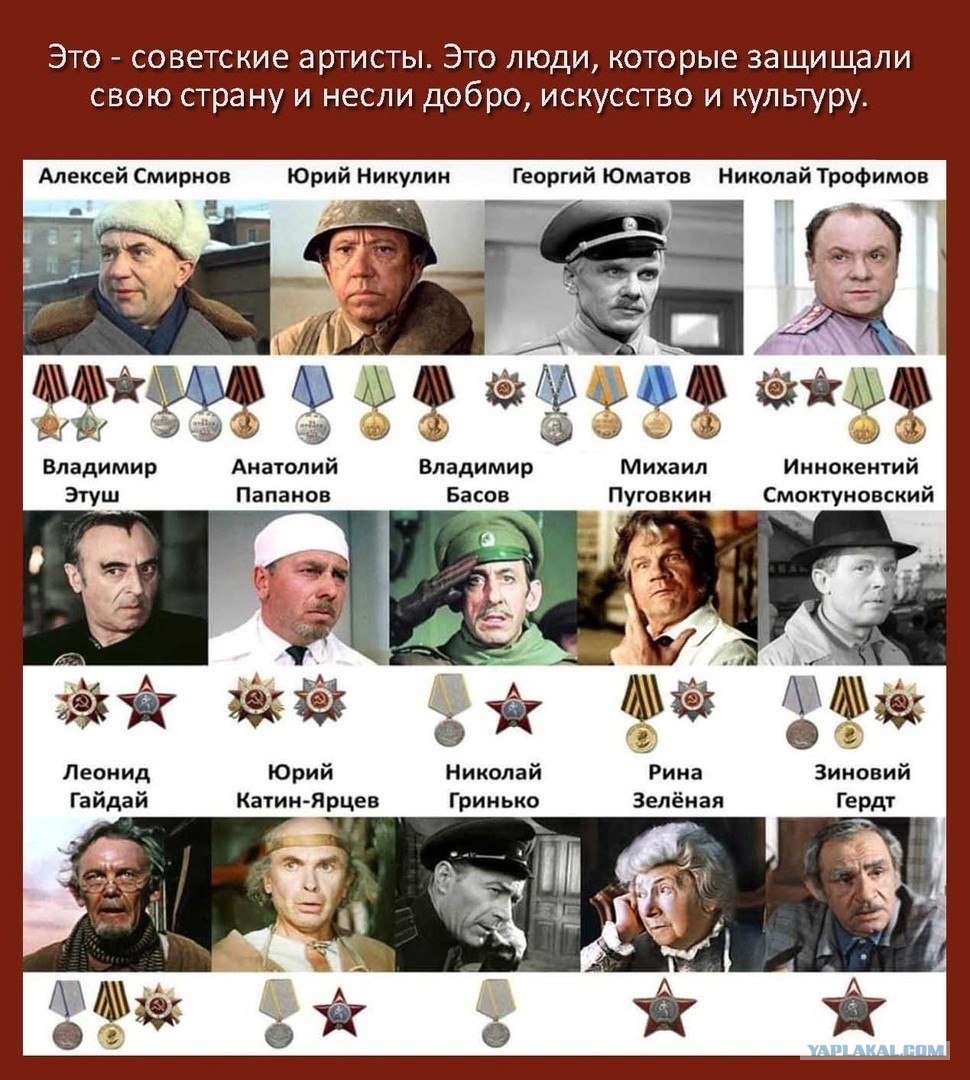 Это - советские артисты. Это люди, которые защищали свою страну и несли добро, искусство и культуру.

Алексей Смирнов

Юрий Никулин

Георгий Юматов

Николай Трофимов

Владимир Этуш

Анатолий Папанов

Владимир Басов

Михаил Пуговкин

Иннокентий Смоктуновский

Леонид Гайдай

Юрий Катин-Ярцев

Николай Гринько

Рина Зелёная

Зиновий Гердт

YAPLAKAL.COM